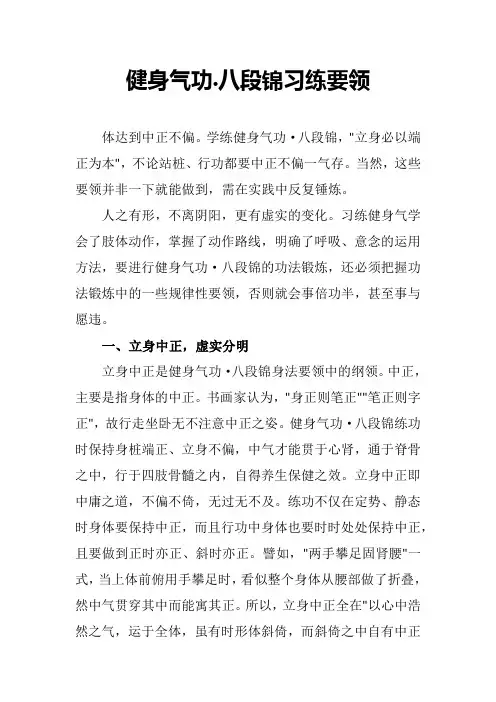 健身气功·八段锦习练要领

体达到中正不偏。学练健身气功·八段锦，"立身必以端正为本"，不论站桩、行功都要中正不偏一气存。当然，这些要领并非一下就能做到，需在实践中反复锤炼。

人之有形，不离阴阳，更有虚实的变化。习练健身气学会了肢体动作，掌握了动作路线，明确了呼吸、意念的运用方法，要进行健身气功·八段锦的功法锻炼，还必须把握功法锻炼中的一些规律性要领，否则就会事倍功半，甚至事与愿违。

一、立身中正，虚实分明

立身中正是健身气功·八段锦身法要领中的纲领。中正，主要是指身体的中正。书画家认为，"身正则笔正""笔正则字正"，故行走坐卧无不注意中正之姿。健身气功·八段锦练功时保持身桩端正、立身不偏，中气才能贯于心肾，通于脊骨之中，行于四肢骨髓之内，自得养生保健之效。立身中正即中庸之道，不偏不倚，无过无不及。练功不仅在定势、静态时身体要保持中正，而且行功中身体也要时时处处保持中正，且要做到正时亦正、斜时亦正。譬如，"两手攀足固肾腰"一式，当上体前俯用手攀足时，看似整个身体从腰部做了折叠，然中气贯穿其中而能寓其正。所以，立身中正全在"以心中浩然之气，运于全体，虽有时形体斜倚，而斜倚之中自有中正